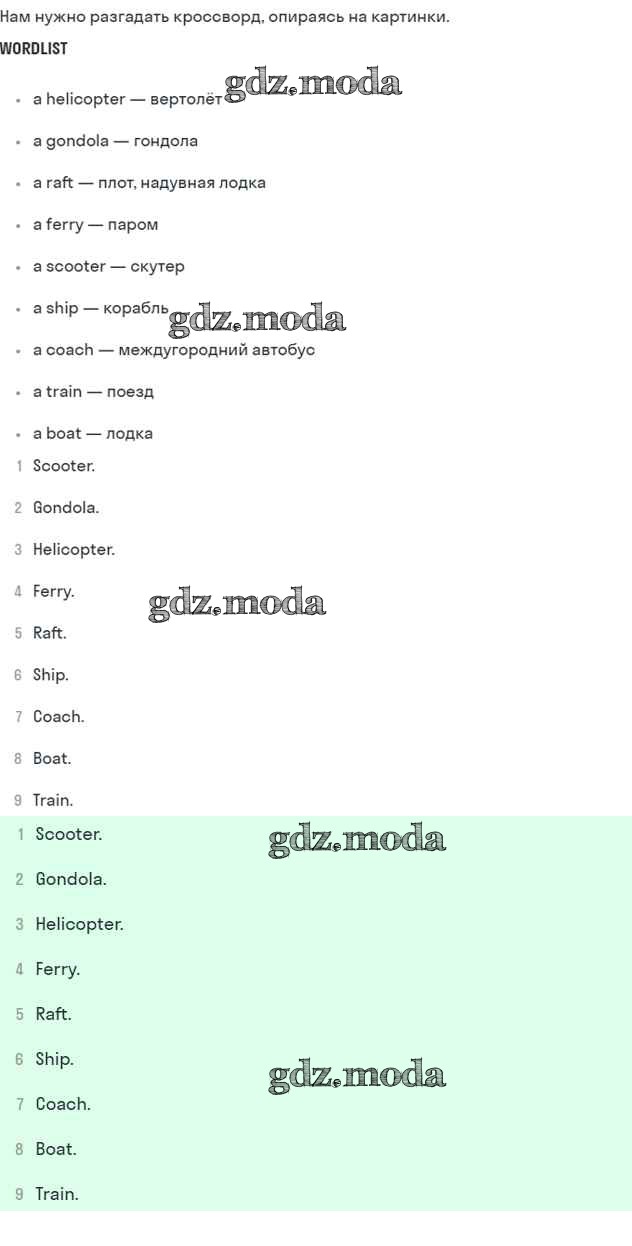 Нам нужно разгадать кроссворд, опираясь на картинки.

WORDLIST

• a helicopter — вертолёт
• a gondola — гондола
• a raft — плот, надувная лодка
• a ferry — паром
• a scooter — скутер
• a ship — корабль
• a coach — междугородний автобус
• a train — поезд
• a boat — лодка

1 Scooter.
2 Gondola.
3 Helicopter.
4 Ferry.
5 Raft.
6 Ship.
7 Coach.
8 Boat.
9 Train.

1 Scooter.
2 Gondola.
3 Helicopter.
4 Ferry.
5 Raft.
6 Ship.
7 Coach.
8 Boat.
9 Train.

gdz.moda